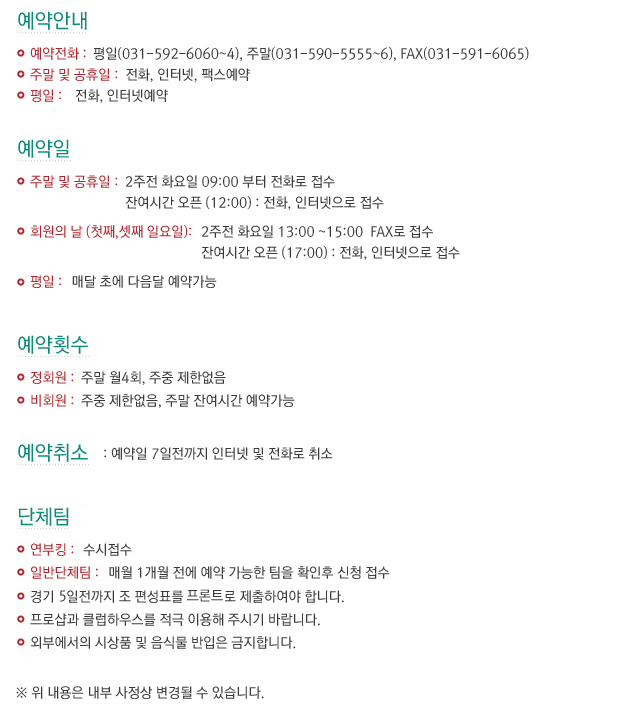 예약안내

예약전화 : 평일(031-592-6060~4), 주말(031-590-5555~6), FAX(031-591-6065)
주말 및 공휴일 : 전화, 인터넷, 팩스예약
평일 : 전화, 인터넷예약

예약일

주말 및 공휴일 : 2주전 화요일 09:00 부터 전화로 접수
잔여시간 오픈 (12:00) : 전화, 인터넷으로 접수

회원의 날 (첫째,셋째 일요일): 2주전 화요일 13:00 ~15:00 FAX로 접수
잔여시간 오픈 (17:00) : 전화, 인터넷으로 접수

평일 : 매달 초에 다음달 예약가능

예약횟수

정회원 : 주말 월4회, 주중 제한없음
비회원 : 주중 제한없음, 주말 잔여시간 예약가능

예약취소 : 예약일 7일전까지 인터넷 및 전화로 취소

단체팀

연부킹 : 수시접수
일반단체팀 : 매월 1개월 전에 예약 가능한 팀을 확인후 신청 접수
경기 5일전까지 조 편성표를 프론트로 제출하여야 합니다.
프로샵과 클럽하우스를 적극 이용해 주시기 바랍니다.
외부에서의 시상품 및 음식물 반입은 금지합니다.

※ 위 내용은 내부 사정상 변경될 수 있습니다.